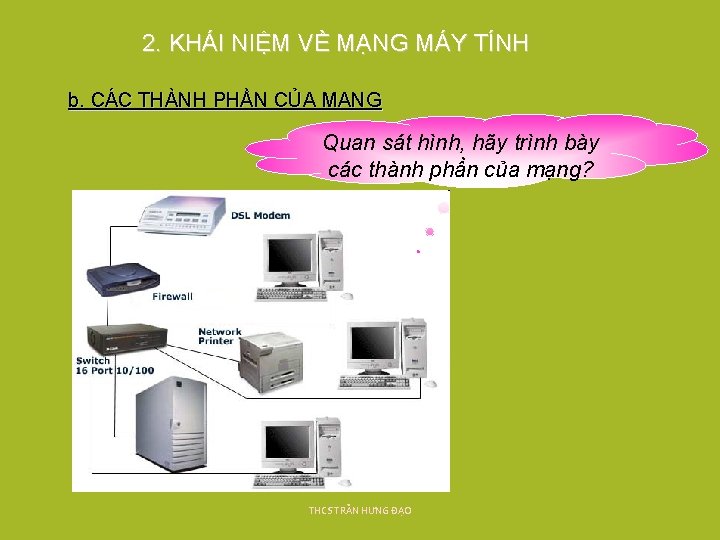 2. KHÁI NIỆM VỀ MẠNG MÁY TÍNH

b. CÁC THÀNH PHẦN CỦA MẠNG

Quan sát hình, hãy trình bày các thành phần của mạng?

DSL Modem

Firewall

Network Printer

Switch 16 Port 10/100

THCS TRẦN HƯNG ĐẠO